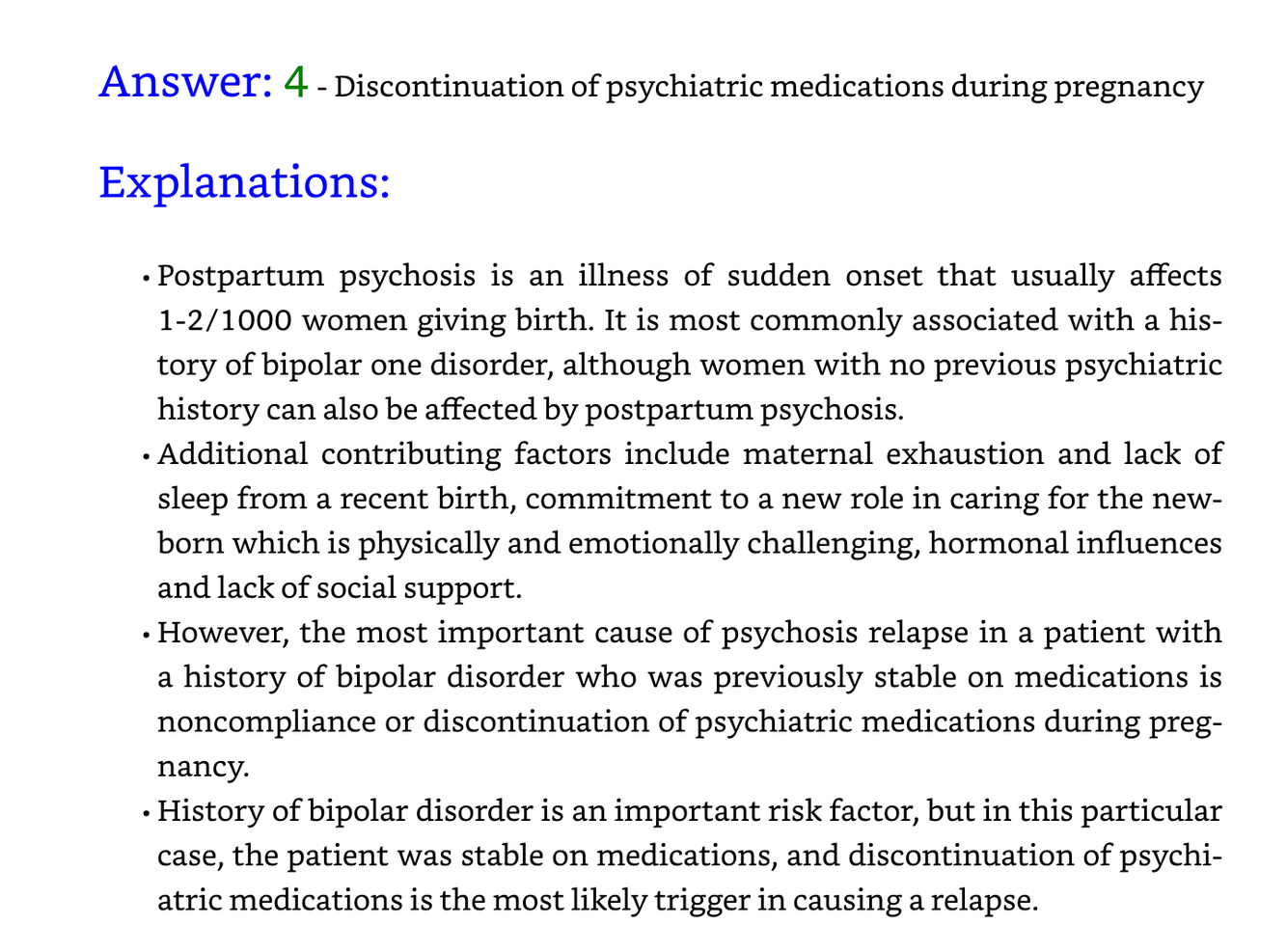 Answer: 4 - Discontinuation of psychiatric medications during pregnancy

Explanations:

• Postpartum psychosis is an illness of sudden onset that usually affects 1-2/1000 women giving birth. It is most commonly associated with a history of bipolar one disorder, although women with no previous psychiatric history can also be affected by postpartum psychosis.

• Additional contributing factors include maternal exhaustion and lack of sleep from a recent birth, commitment to a new role in caring for the newborn which is physically and emotionally challenging, hormonal influences and lack of social support.

• However, the most important cause of psychosis relapse in a patient with a history of bipolar disorder who was previously stable on medications is noncompliance or discontinuation of psychiatric medications during pregnancy.

• History of bipolar disorder is an important risk factor, but in this particular case, the patient was stable on medications, and discontinuation of psychiatric medications is the most likely trigger in causing a relapse.